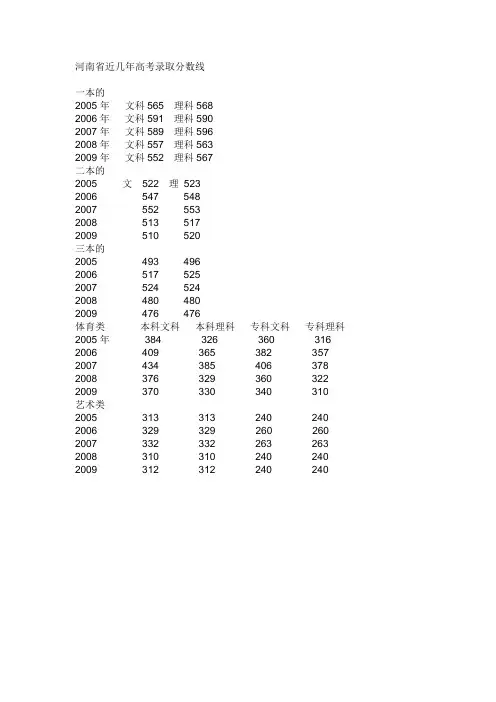 河南省近几年高考录取分数线

一本的
2005 年　文科 565　理科 568
2006 年　文科 591　理科 590
2007 年　文科 589　理科 596
2008 年　文科 557　理科 563
2009 年　文科 552　理科 567
二本的
2005　文　522　理　523
2006　547　548
2007　552　553
2008　513　517
2009　510　520
三本的
2005　493　496
2006　517　525
2007　524　524
2008　480　480
2009　476　476

| 体育类 | 本科文科 | 本科理科 | 专科文科 | 专科理科 |
|---|---|---|---|---|
| 2005 年 | 384 | 326 | 360 | 316 |
| 2006 | 409 | 365 | 382 | 357 |
| 2007 | 434 | 385 | 406 | 378 |
| 2008 | 376 | 329 | 360 | 322 |
| 2009 | 370 | 330 | 340 | 310 |
| 艺术类 | | | | |
| 2005 | 313 | 313 | 240 | 240 |
| 2006 | 329 | 329 | 260 | 260 |
| 2007 | 332 | 332 | 263 | 263 |
| 2008 | 310 | 310 | 240 | 240 |
| 2009 | 312 | 312 | 240 | 240 |